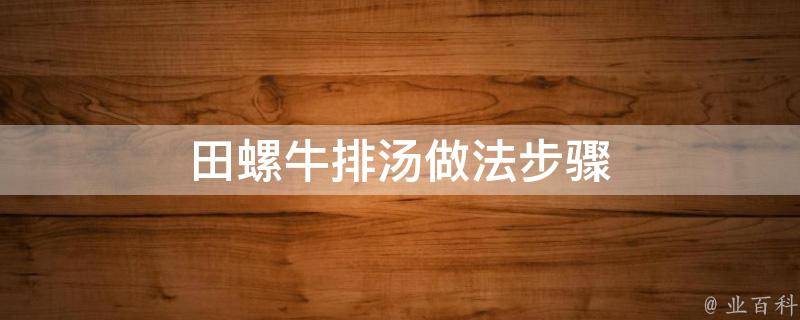 田螺牛排汤做法步骤

@ 业百科